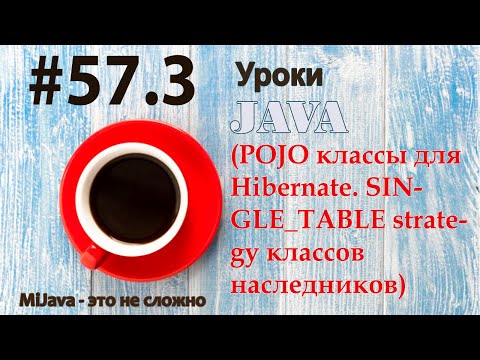 #57.3

Уроки

JAVA

(POJO классы для Hibernate. SINGLE_TABLE strategy классов наследников)

MiJava - это не сложно